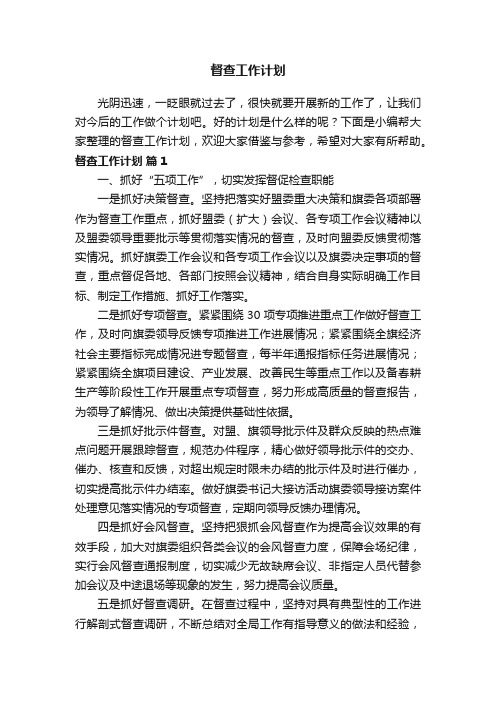 督查工作计划

光阴迅速，一眨眼就过去了，很快就要开展新的工作了，让我们对今后的工作做个计划吧。好的计划是什么样的呢？下面是小编帮大家整理的督查工作计划，欢迎大家借鉴与参考，希望对大家有所帮助。

督查工作计划 篇1

一、抓好“五项工作”，切实发挥督促检查职能

一是抓好决策督查。坚持把落实好盟委重大决策和旗委各项部署作为督查工作重点，抓好盟委（扩大）会议、各专项工作会议精神以及盟委领导重要批示等贯彻落实情况的督查，及时向盟委反馈贯彻落实情况。抓好旗委工作会议和各专项工作会议以及旗委决定事项的督查，重点督促各地、各部门按照会议精神，结合自身实际明确工作目标、制定工作措施、抓好工作落实。

二是抓好专项督查。紧紧围绕30项专项推进重点工作做好督查工作，及时向旗委领导反馈专项推进工作进展情况；紧紧围绕全旗经济社会主要指标完成情况进专题督查，每半年通报指标任务进展情况；紧紧围绕全旗项目建设、产业发展、改善民生等重点工作以及备春耕生产等阶段性工作开展重点专项督查，努力形成高质量的督查报告，为领导了解情况、做出决策提供基础性依据。

三是抓好批示件督查。对盟、旗领导批示件及群众反映的热点难点问题开展跟踪督查，规范办件程序，精心做好领导批示件的交办、催办、核查和反馈，对超出规定时限未办结的批示件及时进行催办，切实提高批示件办结率。做好旗委书记大接访活动旗委领导接访案件处理意见落实情况的专项督查，定期向领导反馈办理情况。

四是抓好会风督查。坚持把狠抓会风督查作为提高会议效果的有效手段，加大对旗委组织各类会议的会风督查力度，保障会场纪律，实行会风督查通报制度，切实减少无故缺席会议、非指定人员代替参加会议及中途退场等现象的发生，努力提高会议质量。

五是抓好督查调研。在督查过程中，坚持对具有典型性的工作进行解剖式督查调研，不断总结对全局工作有指导意义的做法和经验，